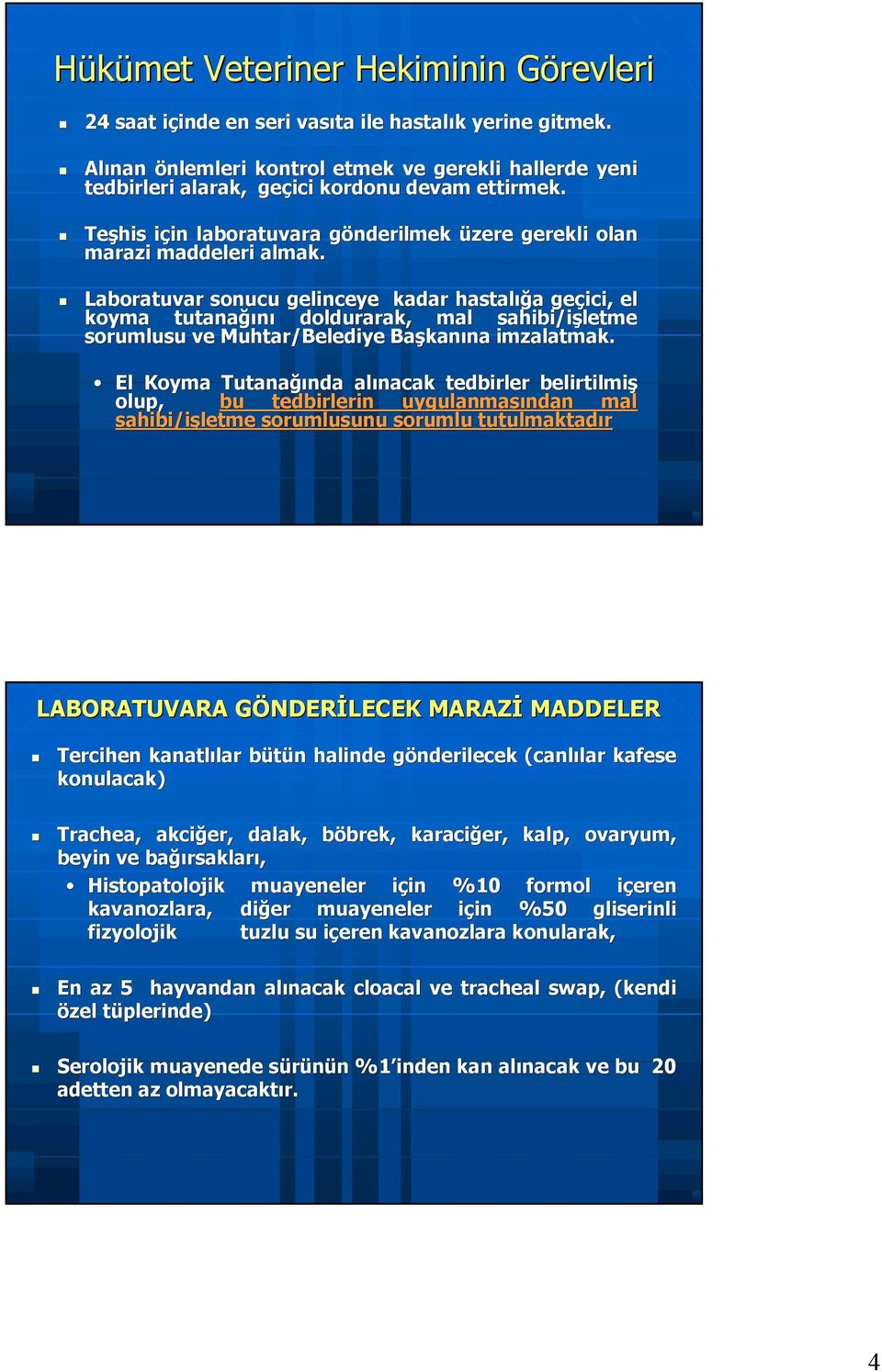 Hükümet Veteriner Hekiminin Görevleri

24 saat içinde en seri vasıta ile hastalık yerine gitmek.

Alınan önlemleri kontrol etmek ve gerekli hallerde yeni tedbirleri alarak, geçici kordonu devam ettirmek.

Teşhis için laboratuvara gönderilmek üzere gerekli olan marazi maddeleri almak.

Laboratuvar sonucu gelinceye kadar hastalığa geçici, el koyma tutanağını doldurarak, mal sahibi/işletme sorumlusu ve Muhtar/Belediye Başkanına imzalatmak.

• El Koyma Tutanağında alınacak tedbirler belirtilmiş olup, bu tedbirlerin uygulanmasından mal sahibi/işletme sorumlusunu sorumlu tutulmaktadır

LABORATUVARA GÖNDERİLECEK MARAZİ MADDELER

Tercihen kanatlılar bütün halinde gönderilecek (canlılar kafese konulacak)

Trachea, akciğer, dalak, böbrek, karaciğer, kalp, ovaryum, beyin ve bağırsakları,

• Histopatolojik muayeneler için %10 formol içeren kavanozlara, diğer muayeneler için %50 gliserinli fizyolojik tuzlu su içeren kavanozlara konularak,

En az 5 hayvandan alınacak cloacal ve tracheal swap, (kendi özel tüplerinde)

Serolojik muayenede sürünün %1'inden kan alınacak ve bu 20 adetten az olmayacaktır.

4